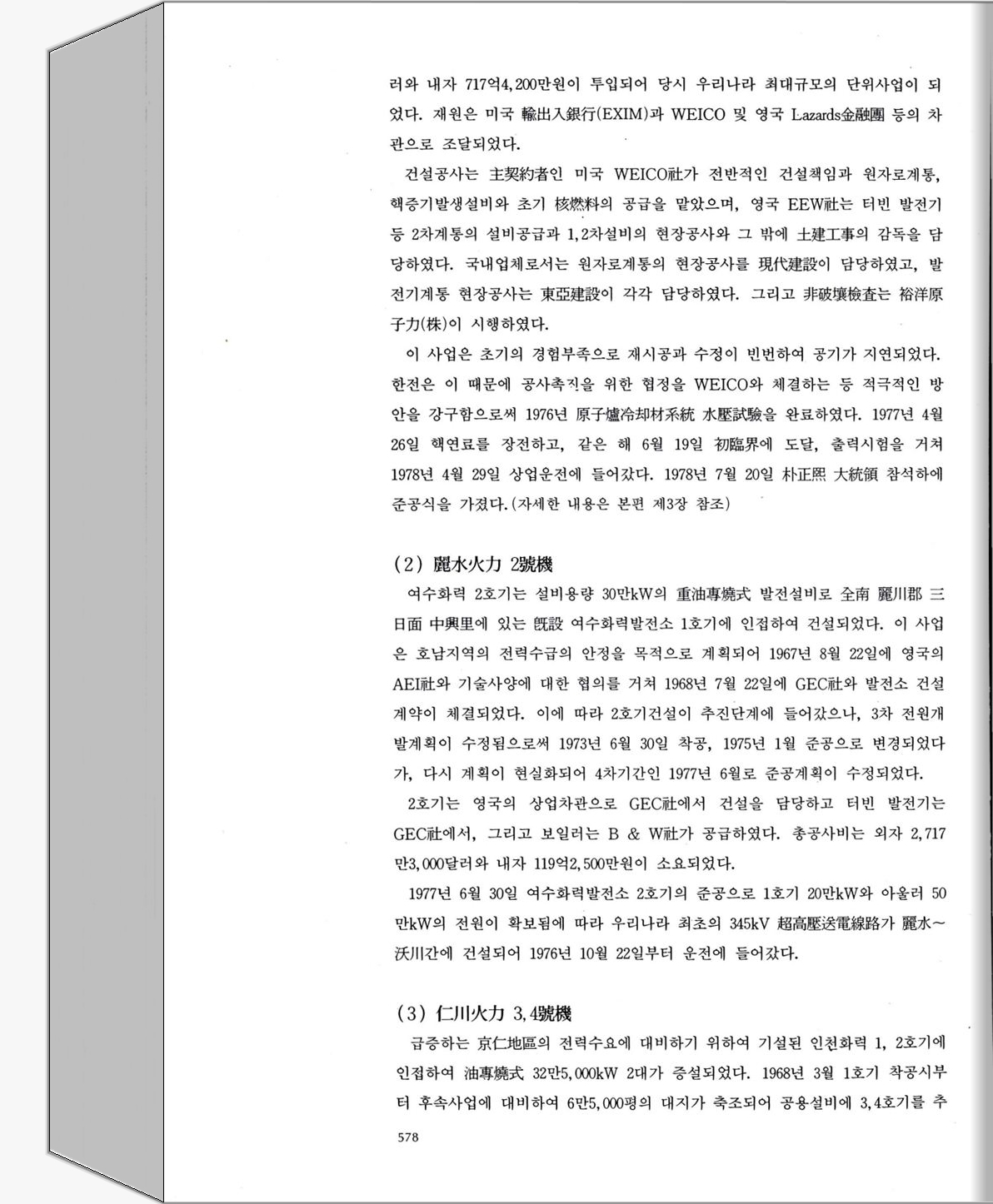 러와 내자 717억4,200만원이 투입되어 당시 우리나라 최대규모의 단위사업이 되었다. 재원은 미국 輸出入銀行(EXIM)과 WEICO 및 영국 Lazards金融團 등의 차관으로 조달되었다.

건설공사는 主契約者인 미국 WEICO社가 전반적인 건설책임과 원자로계통, 핵증기발생설비와 초기 核燃料의 공급을 맡았으며, 영국 EEW社는 터빈 발전기 등 2차계통의 설비공급과 1,2차설비의 현장공사와 그 밖에 土建工事의 감독을 담당하였다. 국내업체로서는 원자로계통의 현장공사를 現代建設이 담당하였고, 발전기계통 현장공사는 東亞建設이 각각 담당하였다. 그리고 非破壞檢査는 裕洋原子力(株)이 시행하였다.

이 사업은 초기의 경험부족으로 재시공과 수정이 빈번하여 공기가 지연되었다. 한전은 이 때문에 공사촉진을 위한 협정을 WEICO와 체결하는 등 적극적인 방안을 강구함으로써 1976년 原子爐冷却材系統 水壓試驗을 완료하였다. 1977년 4월 26일 핵연료를 장전하고, 같은 해 6월 19일 初臨界에 도달, 출력시험을 거쳐 1978년 4월 29일 상업운전에 들어갔다. 1978년 7월 20일 朴正熙 大統領 참석하에 준공식을 가졌다.(자세한 내용은 본편 제3장 참조)

(2) 麗水火力 2號機

여수화력 2호기는 설비용량 30만kW의 重油專燒式 발전설비로 全南 麗川郡 三日面 中興里에 있는 旣設 여수화력발전소 1호기에 인접하여 건설되었다. 이 사업은 호남지역의 전력수급의 안정을 목적으로 계획되어 1967년 8월 22일에 영국의 AEI社와 기술사양에 대한 협의를 거쳐 1968년 7월 22일에 GEC社와 발전소 건설계약이 체결되었다. 이에 따라 2호기건설이 추진단계에 들어갔으나, 3차 전원개발계획이 수정됨으로써 1973년 6월 30일 착공, 1975년 1월 준공으로 변경되었다가, 다시 계획이 현실화되어 4차기간인 1977년 6월로 준공계획이 수정되었다.

2호기는 영국의 상업차관으로 GEC社에서 건설을 담당하고 터빈 발전기는 GEC社에서, 그리고 보일러는 B & W社가 공급하였다. 총공사비는 외자 2,717만3,000달러와 내자 119억2,500만원이 소요되었다.

1977년 6월 30일 여수화력발전소 2호기의 준공으로 1호기 20만kW와 아울러 50만kW의 전원이 확보됨에 따라 우리나라 최초의 345kV 超高壓送電線路가 麗水~沃川간에 건설되어 1976년 10월 22일부터 운전에 들어갔다.

(3) 仁川火力 3,4號機

급증하는 京仁地區의 전력수요에 대비하기 위하여 기설된 인천화력 1, 2호기에 인접하여 油專燒式 32만5,000kW 2대가 증설되었다. 1968년 3월 1호기 착공시부터 후속사업에 대비하여 6만5,000평의 대지가 축조되어 공용설비에 3,4호기를 추

578